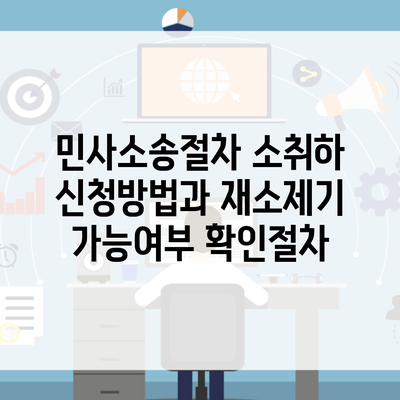 민사소송절차 소취하 신청방법과 재소제기 가능여부 확인절차